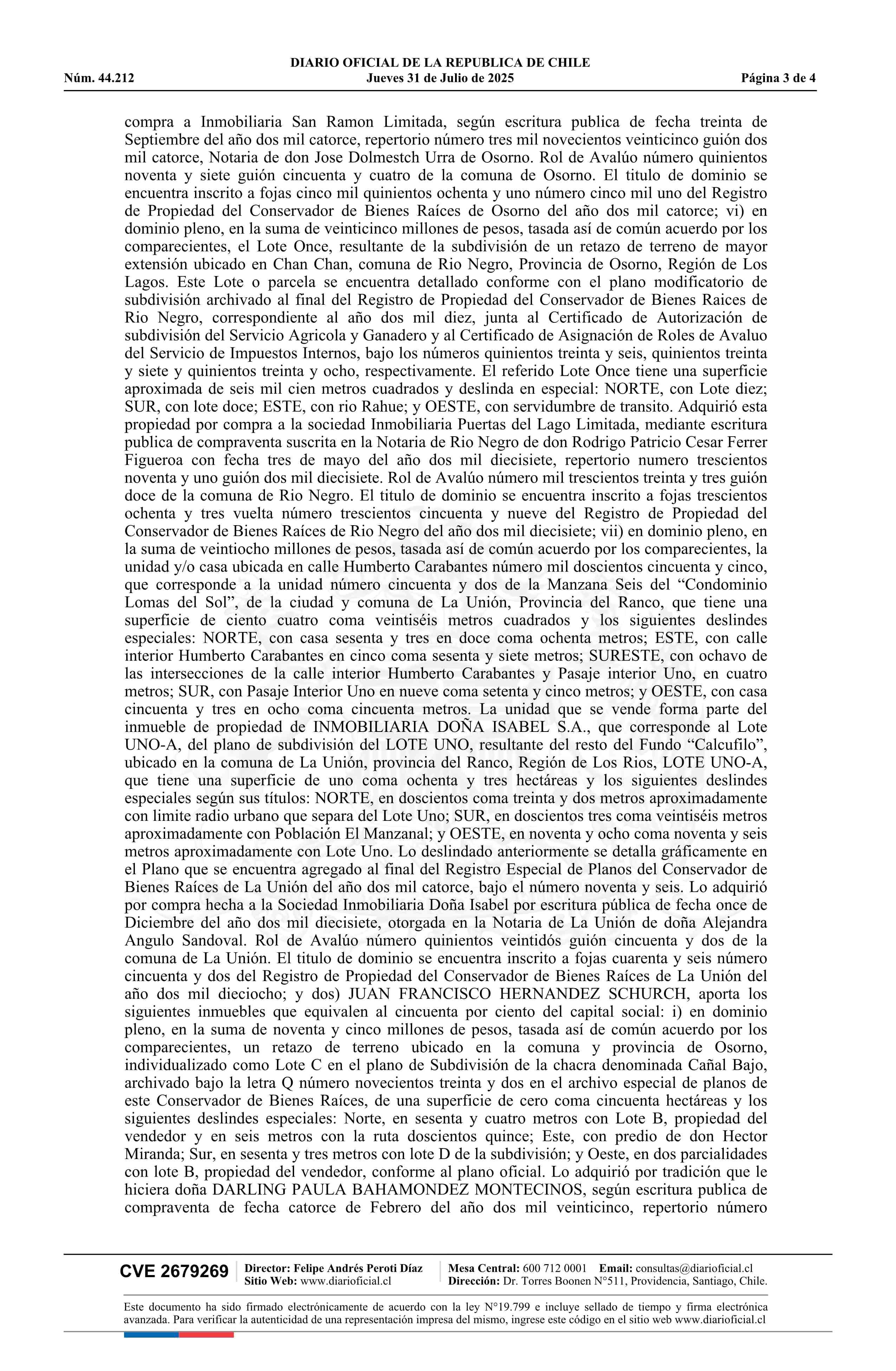 DIARIO OFICIAL DE LA REPUBLICA DE CHILE
Núm. 44.212 Jueves 31 de Julio de 2025 Página 3 de 4

compra a Inmobiliaria San Ramon Limitada, según escritura publica de fecha treinta de Septiembre del año dos mil catorce, repertorio número tres mil novecientos veinticinco guión dos mil catorce, Notaria de don Jose Dolmestch Urra de Osorno. Rol de Avalúo número quinientos noventa y siete guión cincuenta y cuatro de la comuna de Osorno. El titulo de dominio se encuentra inscrito a fojas cinco mil quinientos ochenta y uno número cinco mil uno del Registro de Propiedad del Conservador de Bienes Raíces de Osorno del año dos mil catorce; vi) en dominio pleno, en la suma de veinticinco millones de pesos, tasada así de común acuerdo por los comparecientes, el Lote Once, resultante de la subdivisión de un retazo de terreno de mayor extensión ubicado en Chan Chan, comuna de Rio Negro, Provincia de Osorno, Región de Los Lagos. Este Lote o parcela se encuentra detallado conforme con el plano modificatorio de subdivisión archivado al final del Registro de Propiedad del Conservador de Bienes Raices de Rio Negro, correspondiente al año dos mil diez, junta al Certificado de Autorización de subdivisión del Servicio Agricola y Ganadero y al Certificado de Asignación de Roles de Avaluo del Servicio de Impuestos Internos, bajo los números quinientos treinta y seis, quinientos treinta y siete y quinientos treinta y ocho, respectivamente. El referido Lote Once tiene una superficie aproximada de seis mil cien metros cuadrados y deslinda en especial: NORTE, con Lote diez; SUR, con lote doce; ESTE, con rio Rahue; y OESTE, con servidumbre de transito. Adquirió esta propiedad por compra a la sociedad Inmobiliaria Puertas del Lago Limitada, mediante escritura publica de compraventa suscrita en la Notaria de Rio Negro de don Rodrigo Patricio Cesar Ferrer Figueroa con fecha tres de mayo del año dos mil diecisiete, repertorio numero trescientos noventa y uno guión dos mil diecisiete. Rol de Avalúo número mil trescientos treinta y tres guión doce de la comuna de Rio Negro. El titulo de dominio se encuentra inscrito a fojas trescientos ochenta y tres vuelta número trescientos cincuenta y nueve del Registro de Propiedad del Conservador de Bienes Raíces de Rio Negro del año dos mil diecisiete; vii) en dominio pleno, en la suma de veintiocho millones de pesos, tasada así de común acuerdo por los comparecientes, la unidad y/o casa ubicada en calle Humberto Carabantes número mil doscientos cincuenta y cinco, que corresponde a la unidad número cincuenta y dos de la Manzana Seis del “Condominio Lomas del Sol”, de la ciudad y comuna de La Unión, Provincia del Ranco, que tiene una superficie de ciento cuatro coma veintiséis metros cuadrados y los siguientes deslindes especiales: NORTE, con casa sesenta y tres en doce coma ochenta metros; ESTE, con calle interior Humberto Carabantes en cinco coma sesenta y siete metros; SURESTE, con ochavo de las intersecciones de la calle interior Humberto Carabantes y Pasaje interior Uno, en cuatro metros; SUR, con Pasaje Interior Uno en nueve coma setenta y cinco metros; y OESTE, con casa cincuenta y tres en ocho coma cincuenta metros. La unidad que se vende forma parte del inmueble de propiedad de INMOBILIARIA DOÑA ISABEL S.A., que corresponde al Lote UNO-A, del plano de subdivisión del LOTE UNO, resultante del resto del Fundo “Calcufilo”, ubicado en la comuna de La Unión, provincia del Ranco, Región de Los Rios, LOTE UNO-A, que tiene una superficie de uno coma ochenta y tres hectáreas y los siguientes deslindes especiales según sus títulos: NORTE, en doscientos coma treinta y dos metros aproximadamente con limite radio urbano que separa del Lote Uno; SUR, en doscientos tres coma veintiséis metros aproximadamente con Población El Manzanal; y OESTE, en noventa y ocho coma noventa y seis metros aproximadamente con Lote Uno. Lo deslindado anteriormente se detalla gráficamente en el Plano que se encuentra agregado al final del Registro Especial de Planos del Conservador de Bienes Raíces de La Unión del año dos mil catorce, bajo el número noventa y seis. Lo adquirió por compra hecha a la Sociedad Inmobiliaria Doña Isabel por escritura pública de fecha once de Diciembre del año dos mil diecisiete, otorgada en la Notaria de La Unión de doña Alejandra Angulo Sandoval. Rol de Avalúo número quinientos veintidós guión cincuenta y dos de la comuna de La Unión. El titulo de dominio se encuentra inscrito a fojas cuarenta y seis número cincuenta y dos del Registro de Propiedad del Conservador de Bienes Raíces de La Unión del año dos mil dieciocho; y dos) JUAN FRANCISCO HERNANDEZ SCHURCH, aporta los siguientes inmuebles que equivalen al cincuenta por ciento del capital social: i) en dominio pleno, en la suma de noventa y cinco millones de pesos, tasada así de común acuerdo por los comparecientes, un retazo de terreno ubicado en la comuna y provincia de Osorno, individualizado como Lote C en el plano de Subdivisión de la chacra denominada Cañal Bajo, archivado bajo la letra Q número novecientos treinta y dos en el archivo especial de planos de este Conservador de Bienes Raíces, de una superficie de cero coma cincuenta hectáreas y los siguientes deslindes especiales: Norte, en sesenta y cuatro metros con Lote B, propiedad del vendedor y en seis metros con la ruta doscientos quince; Este, con predio de don Hector Miranda; Sur, en sesenta y tres metros con lote D de la subdivisión; y Oeste, en dos parcialidades con lote B, propiedad del vendedor, conforme al plano oficial. Lo adquirió por tradición que le hiciera doña DARLING PAULA BAHAMONDEZ MONTECINOS, según escritura publica de compraventa de fecha catorce de Febrero del año dos mil veinticinco, repertorio número

CVE 2679269 Director: Felipe Andrés Peroti Díaz Sitio Web: www.diarioficial.cl Mesa Central: 600 712 0001 Email: consultas@diarioficial.cl Dirección: Dr. Torres Boonen N°511, Providencia, Santiago, Chile.

Este documento ha sido firmado electrónicamente de acuerdo con la ley N°19.799 e incluye sellado de tiempo y firma electrónica avanzada. Para verificar la autenticidad de una representación impresa del mismo, ingrese este código en el sitio web www.diarioficial.cl